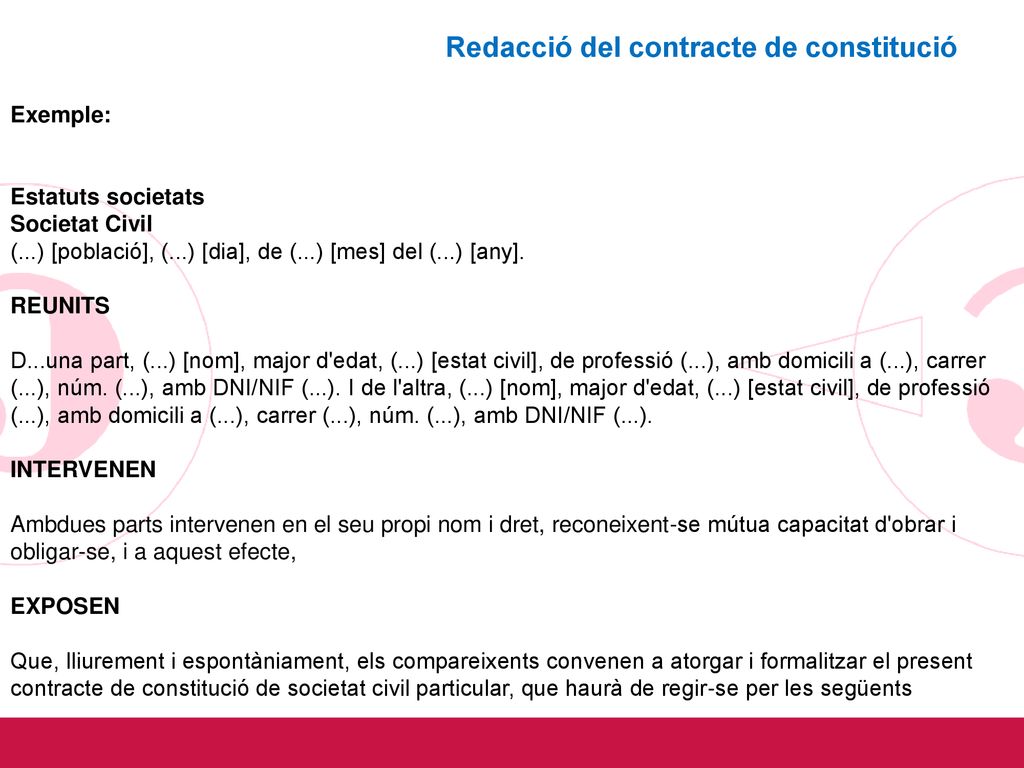 Redacció del contracte de constitució

Exemple:

Estatuts societats
Societat Civil
(...) [població], (...) [dia], de (...) [mes] del (...) [any].

REUNITS

D...una part, (...) [nom], major d'edat, (...) [estat civil], de professió (...), amb domicili a (...), carrer (...), núm. (...), amb DNI/NIF (...). I de l'altra, (...) [nom], major d'edat, (...) [estat civil], de professió (...), amb domicili a (...), carrer (...), núm. (...), amb DNI/NIF (...).

INTERVENEN

Ambdues parts intervenen en el seu propi nom i dret, reconeixent-se mútua capacitat d'obrar i obligar-se, i a aquest efecte,

EXPOSEN

Que, lliurement i espontàniament, els compareixents convenen a atorgar i formalitzar el present contracte de constitució de societat civil particular, que haurà de regir-se per les següents